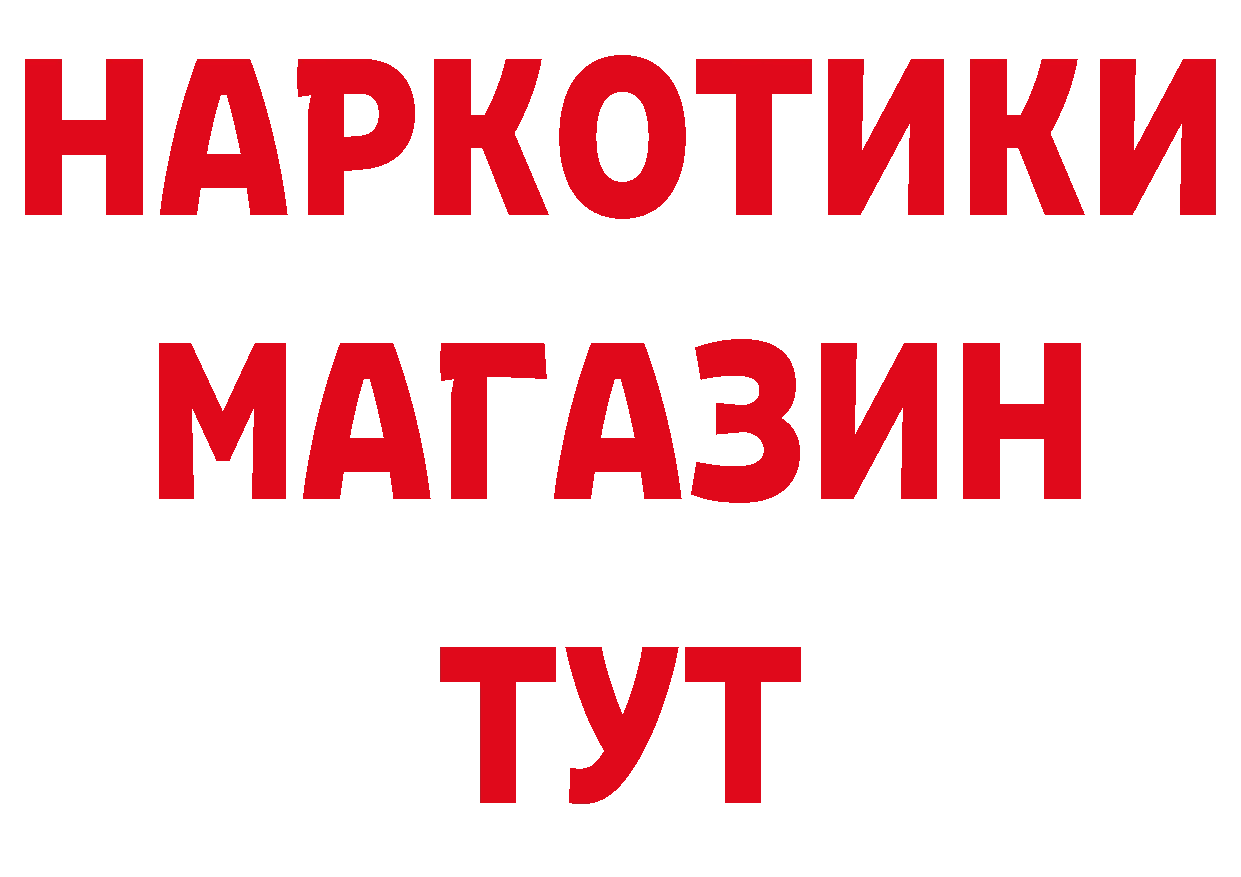 НАРКОТИКИ
МАГАЗИН
ТУТ